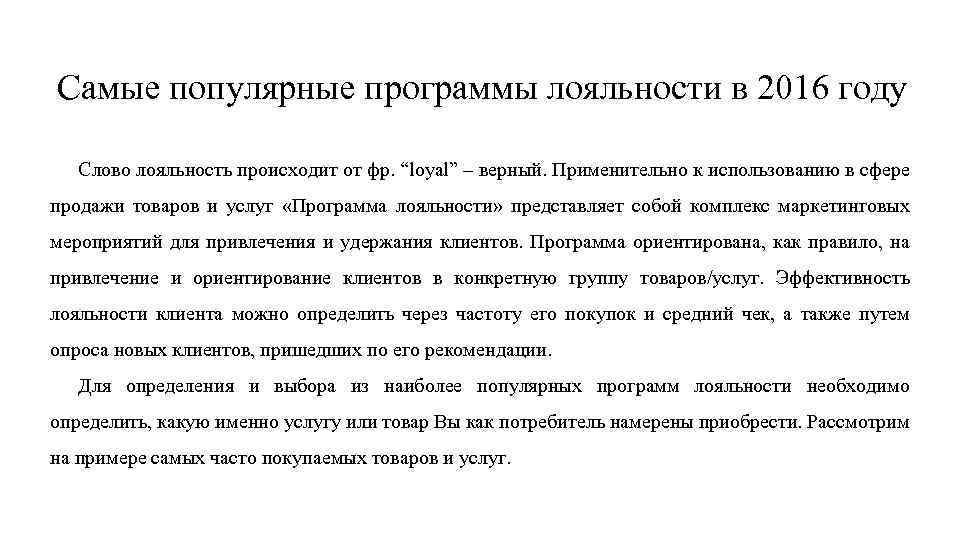 Самые популярные программы лояльности в 2016 году

Слово лояльность происходит от фр. “loyal” – верный. Применительно к использованию в сфере продажи товаров и услуг «Программа лояльности» представляет собой комплекс маркетинговых мероприятий для привлечения и удержания клиентов. Программа ориентирована, как правило, на привлечение и ориентирование клиентов в конкретную группу товаров/услуг. Эффективность лояльности клиента можно определить через частоту его покупок и средний чек, а также путем опроса новых клиентов, пришедших по его рекомендации.

Для определения и выбора из наиболее популярных программ лояльности необходимо определить, какую именно услугу или товар Вы как потребитель намерены приобрести. Рассмотрим на примере самых часто покупаемых товаров и услуг.